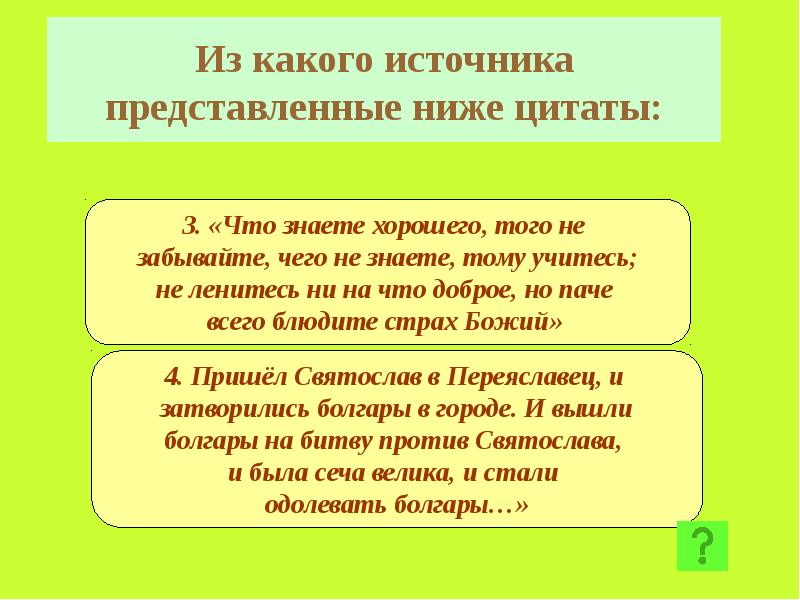 Из какого источника представленные ниже цитаты:

3. «Что знаете хорошего, того не забывайте, чего не знаете, тому учитесь; не ленитесь ни на что доброе, но паче всего блюдите страх Божий»

4. Пришёл Святослав в Переяславец, и затворились болгары в городе. И вышли болгары на битву против Святослава, и была сеча велика, и стали одолевать болгары…»

?